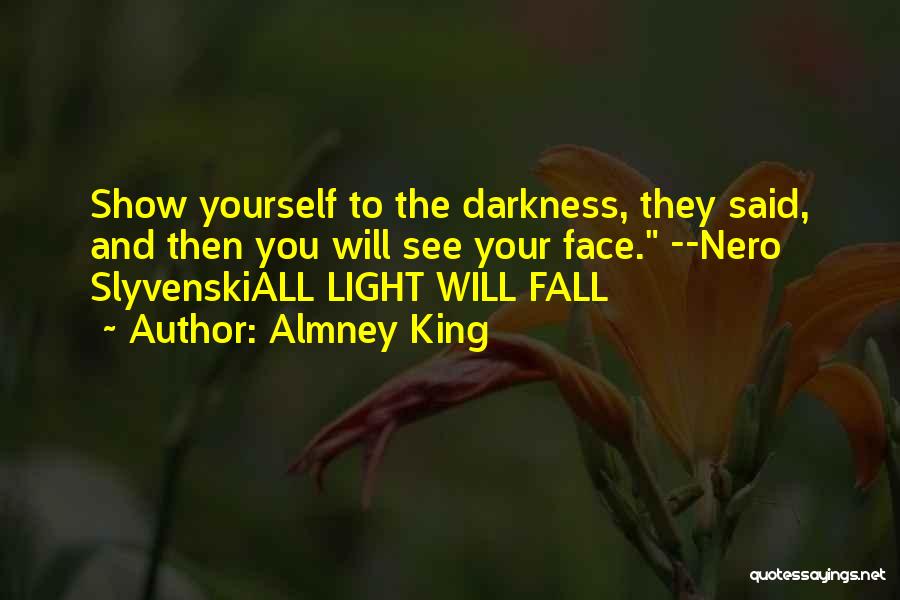 Show yourself to the darkness, they said, and then you will see your face." --Nero SlyvenskiALL LIGHT WILL FALL

~ Author: Almney King

quotessayings.net